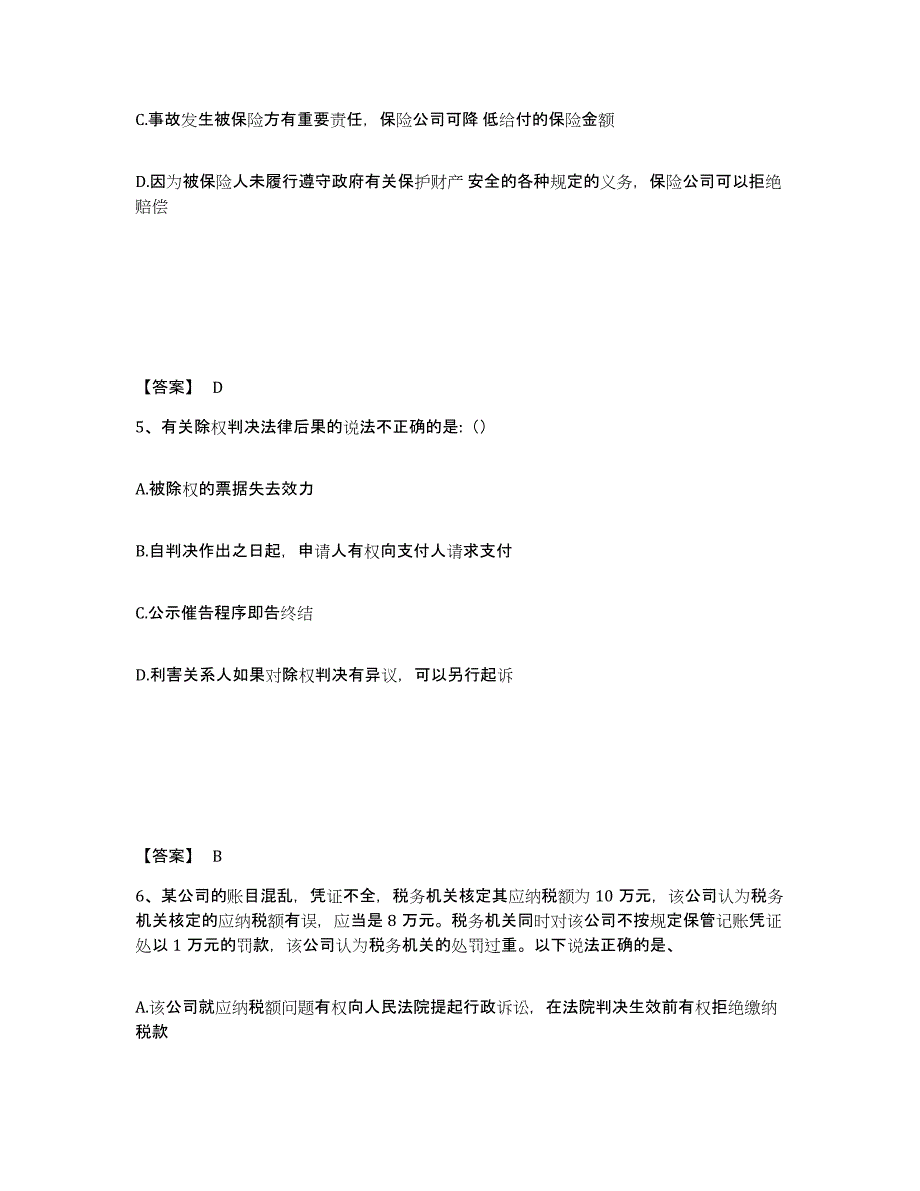 C.事故发生被保险方有重要责任，保险公司可降 低给付的保险金额

D.因为被保险人未履行遵守政府有关保护财产 安全的各种规定的义务，保险公司可以拒绝赔偿

【答案】 D

5、有关除权判决法律后果的说法不正确的是:()

A.被除权的票据失去效力

B.自判决作出之日起，申请人有权向支付人请求支付

C.公示催告程序即告终结

D.利害关系人如果对除权判决有异议，可以另行起诉

【答案】 B

6、某公司的账目混乱，凭证不全，税务机关核定其应纳税额为 10 万元，该公司认为税务机关核定的应纳税额有误，应当是 8 万元。税务机关同时对该公司不按规定保管记账凭证处以 1 万元的罚款，该公司认为税务机关的处罚过重。以下说法正确的是、

A.该公司就应纳税额问题有权向人民法院提起行政诉讼，在法院判决生效前有权拒绝缴纳税款